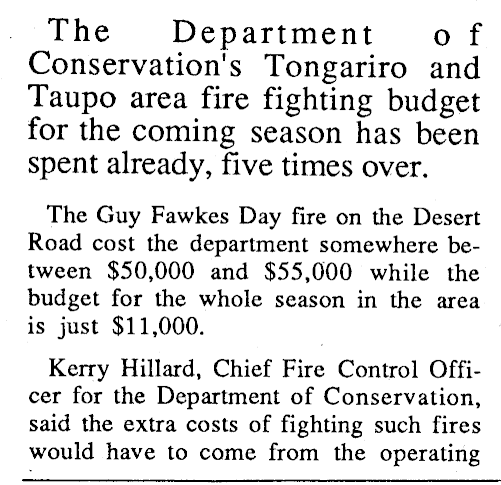 The Department of Conservation's Tongariro and Taupo area fire fighting budget for the coming season has been spent already, five times over.

The Guy Fawkes Day fire on the Desert Road cost the department somewhere between $50,000 and $55,000 while the budget for the whole season in the area is just $11,000.

Kerry Hillard, Chief Fire Control Officer for the Department of Conservation, said the extra costs of fighting such fires would have to come from the operating